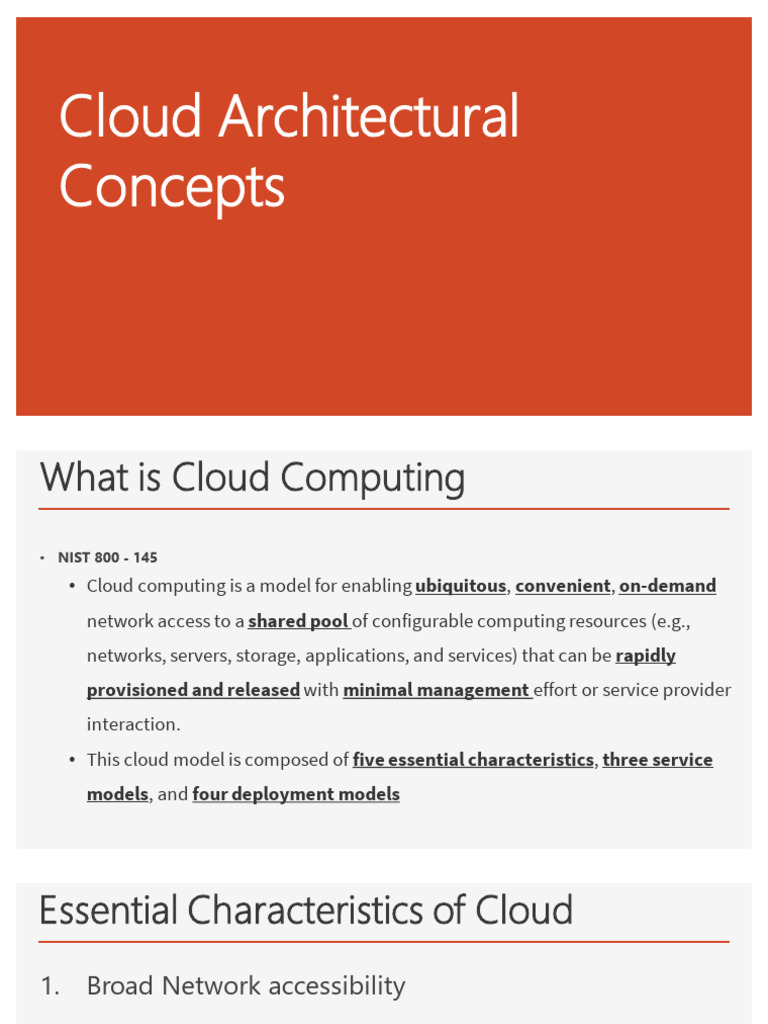 Cloud Architectural Concepts

What is Cloud Computing

• NIST 800 - 145
• Cloud computing is a model for enabling ubiquitous, convenient, on-demand network access to a shared pool of configurable computing resources (e.g., networks, servers, storage, applications, and services) that can be rapidly provisioned and released with minimal management effort or service provider interaction.
• This cloud model is composed of five essential characteristics, three service models, and four deployment models

Essential Characteristics of Cloud

1. Broad Network accessibility